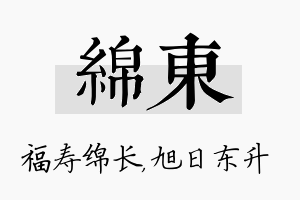 綿東

福寿绵长,旭日东升